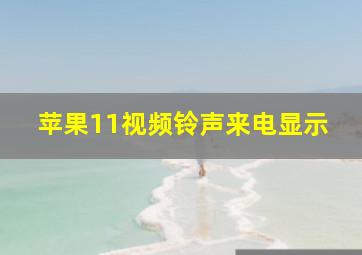 苹果11视频铃声来电显示